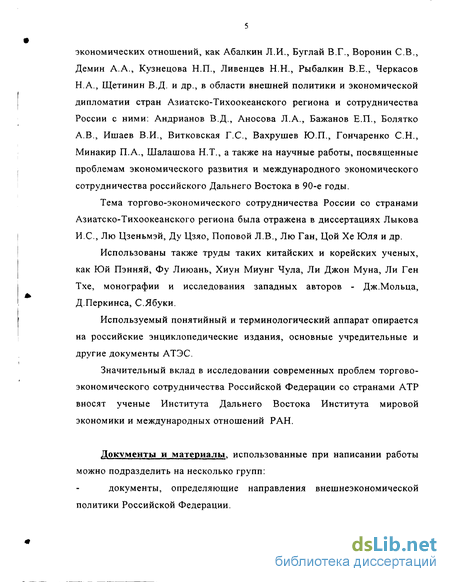 5

экономических отношений, как Абалкин Л.И., Буглай В.Г., Воронин С.В., Демин А.А., Кузнецова Н.П., Ливенцев Н.Н., Рыбалкин В.Е., Черкасов Н.А., Щетинин В.Д. и др., в области внешней политики и экономической дипломатии стран Азиатско-Тихоокеанского региона и сотрудничества России с ними: Андрианов В.Д., Аносова Л.А., Бажанов Е.П., Болятко А.В., Ишаев В.И., Витковская Г.С., Вахрушев Ю.П., Гончаренко С.Н., Минакир П.А., Шалашова Н.Т., а также на научные работы, посвященные проблемам экономического развития и международного экономического сотрудничества российского Дальнего Востока в 90-е годы.

Тема торгово-экономического сотрудничества России со странами Азиатско-Тихоокеанского региона была отражена в диссертациях Лыкова И.С., Лю Цзеньмэй, Ду Цзяо, Поповой Л.В., Лю Ган, Цой Хе Юля и др.

Использованы также труды таких китайских и корейских ученых, как Юй Пэнняй, Фу Лиюань, Хиун Миунг Чула, Ли Джон Муна, Ли Ген Тхе, монографии и исследования западных авторов - Дж.Мольца, Д.Перкинса, С.Ябуки.

Используемый понятийный и терминологический аппарат опирается на российские энциклопедические издания, основные учредительные и другие документы АТЭС.

Значительный вклад в исследовании современных проблем торгово-экономического сотрудничества Российской Федерации со странами АТР вносят ученые Института Дальнего Востока Института мировой экономики и международных отношений РАН.

Документы и материалы, использованные при написании работы можно подразделить на несколько групп:

- документы, определяющие направления внешнеэкономической политики Российской Федерации.

dsLib.net
библиотека диссертаций